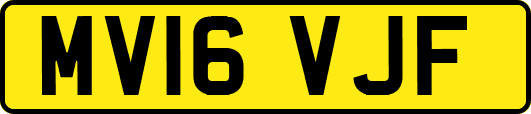 MV16 VJF